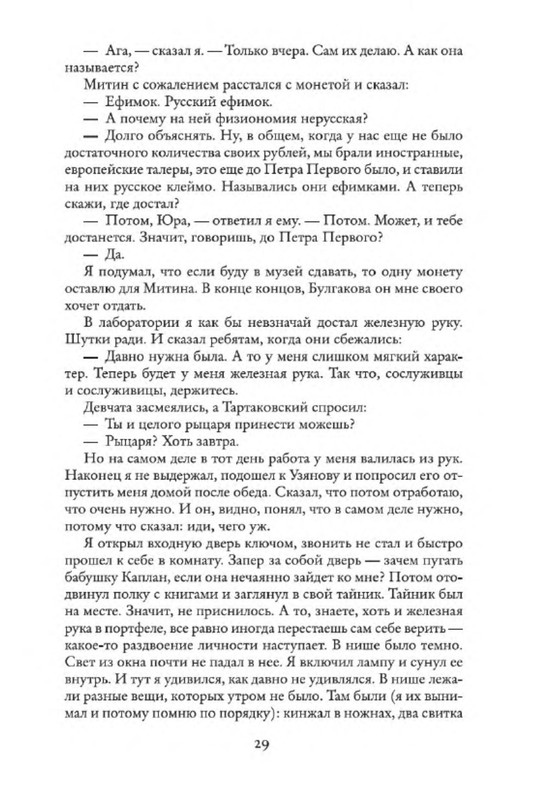 — Ага, — сказал я. — Только вчера. Сам их делаю. А как она называется?

Митин с сожалением расстался с монетой и сказал:

— Ефимок. Русский ефимок.

— А почему на ней физиономия нерусская?

— Долго объяснять. Ну, в общем, когда у нас еще не было достаточного количества своих рублей, мы брали иностранные, европейские талеры, это еще до Петра Первого было, и ставили на них русское клеймо. Назывались они ефимками. А теперь скажи, где достал?

— Потом, Юра, — ответил я ему. — Потом. Может, и тебе достанется. Значит, говоришь, до Петра Первого?

— Да.

Я подумал, что если буду в музей сдавать, то одну монету оставлю для Митина. В конце концов, Булгакова он мне своего хочет отдать.

В лаборатории я как бы невзначай достал железную руку. Шутки ради. И сказал ребятам, когда они сбежались:

— Давно нужна была. А то у меня слишком мягкий характер. Теперь будет у меня железная рука. Так что, сослуживцы и сослуживицы, держитесь.

Девчата засмеялись, а Тартаковский спросил:

— Ты и целого рыцаря принести можешь?

— Рыцаря? Хоть завтра.

Но на самом деле в тот день работа у меня валилась из рук. Наконец я не выдержал, подошел к Узянову и попросил его отпустить меня домой после обеда. Сказал, что потом отработаю, что очень нужно. И он, видно, понял, что в самом деле нужно, потому что сказал: иди, чего уж.

Я открыл входную дверь ключом, звонить не стал и быстро прошел к себе в комнату. Запер за собой дверь — зачем пугать бабушку Каплан, если она нечаянно зайдет ко мне? Потом отодвинул полку с книгами и заглянул в свой тайник. Тайник был на месте. Значит, не приснилось. А то, знаете, хоть и железная рука в портфеле, все равно иногда перестаешь сам себе верить — какое-то раздвоение личности наступает. В нише было темно. Свет из окна почти не падал в нее. Я включил лампу и сунул ее внутрь. И тут я удивился, как давно не удивлялся. В нише лежали разные вещи, которых утром не было. Там были (я их вынимал и потому помню по порядку): кинжал в ножнах, два свитка

29